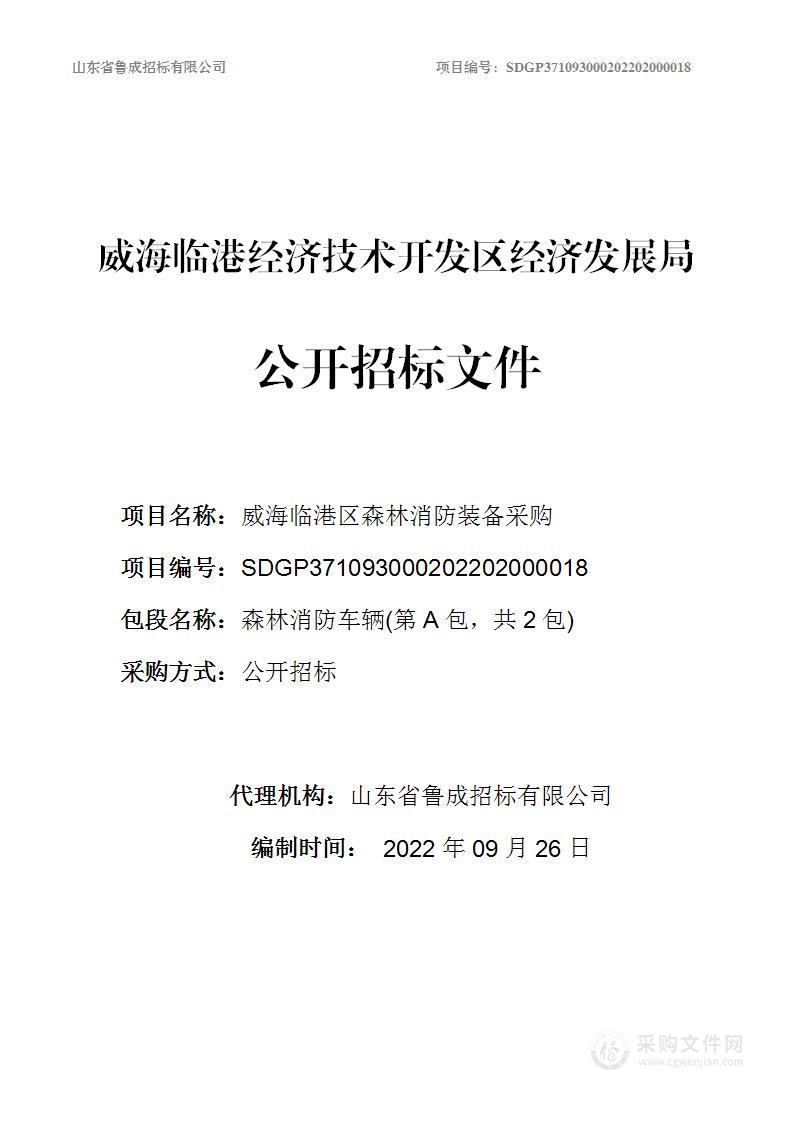 山东省鲁成招标有限公司 项目编号：SDGP371093000202202000018

威海临港经济技术开发区经济发展局

公开招标文件

项目名称：威海临港区森林消防装备采购

项目编号：SDGP371093000202202000018

包段名称：森林消防车辆(第 A 包，共 2 包)

采购方式：公开招标

代理机构：山东省鲁成招标有限公司

编制时间： 2022 年 09 月 26 日

采购文件网
www.cgwenjian.com